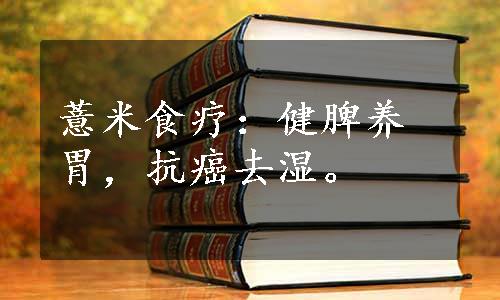 薏米食疗：健脾养胃，抗癌去湿。